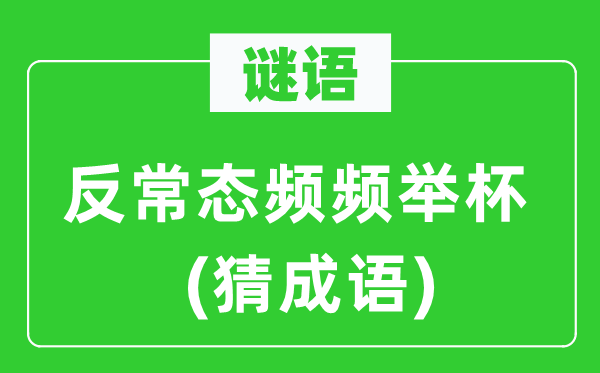 谜语

反常态频频举杯
(猜成语)